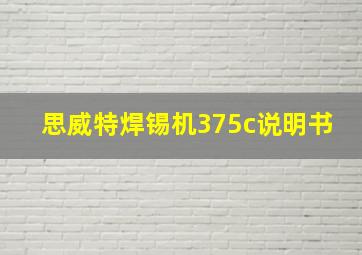 思威特焊锡机375c说明书